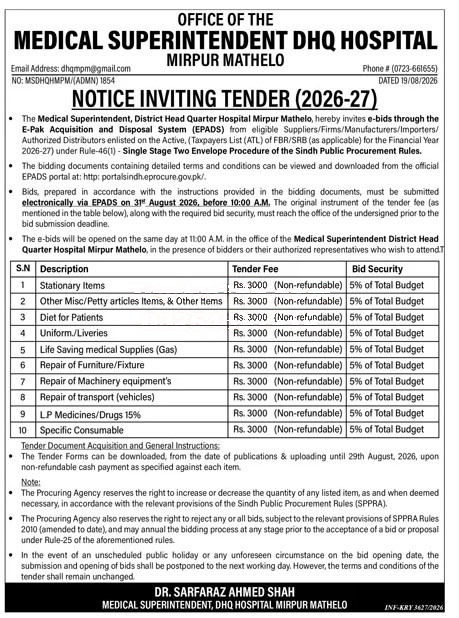 OFFICE OF THE
MEDICAL SUPERINTENDENT DHQ HOSPITAL
MIRPUR MATHELO

Email Address: dhqmpm@gmail.com
Phone # (0723-661655)
NO: MSDHQHMPM/(ADMN) 1854
DATED 19/08/2026

NOTICE INVITING TENDER (2026-27)

• The Medical Superintendent, District Head Quarter Hospital Mirpur Mathelo, hereby invites e-bids through the E-Pak Acquisition and Disposal System (EPADS) from eligible Suppliers/Firms/Manufacturers/Importers/ Authorized Distributors enlisted on the Active, (Taxpayers List (ATL) of FBR/SRB (as applicable) for the Financial Year 2026-27) under Rule-46(1) - Single Stage Two Envelope Procedure of the Sindh Public Procurement Rules.

• The bidding documents containing detailed terms and conditions can be viewed and downloaded from the official EPADS portal at: http: portalsindh.eprocure.gov.pk/.

• Bids, prepared in accordance with the instructions provided in the bidding documents, must be submitted electronically via EPADS on 31st August 2026, before 10:00 A.M. The original instrument of the tender fee (as mentioned in the table below), along with the required bid security, must reach the office of the undersigned prior to the bid submission deadline.

• The e-bids will be opened on the same day at 11:00 A.M. in the office of the Medical Superintendent District Head Quarter Hospital Mirpur Mathelo, in the presence of bidders or their authorized representatives who wish to attend.T

| S.N | Description | Tender Fee | Bid Security |
|---|---|---|---|
| 1 | Stationary Items | Rs. 3000 (Non-refundable) | 5% of Total Budget |
| 2 | Other Misc/Petty articles Items, & Other Items | Rs. 3000 (Non-refundable) | 5% of Total Budget |
| 3 | Diet for Patients | Rs. 3000 (Non-refundable) | 5% of Total Budget |
| 4 | Uniform./Liveries | Rs. 3000 (Non-refundable) | 5% of Total Budget |
| 5 | Life Saving medical Supplies (Gas) | Rs. 3000 (Non-refundable) | 5% of Total Budget |
| 6 | Repair of Furniture/Fixture | Rs. 3000 (Non-refundable) | 5% of Total Budget |
| 7 | Repair of Machinery equipment's | Rs. 3000 (Non-refundable) | 5% of Total Budget |
| 8 | Repair of transport (vehicles) | Rs. 3000 (Non-refundable) | 5% of Total Budget |
| 9 | L.P Medicines/Drugs 15% | Rs. 3000 (Non-refundable) | 5% of Total Budget |
| 10 | Specific Consumable | Rs. 3000 (Non-refundable) | 5% of Total Budget |

Tender Document Acquisition and General Instructions:
• The Tender Forms can be downloaded, from the date of publications & uploading until 29th August, 2026, upon non-refundable cash payment as specified against each item.

Note:
• The Procuring Agency reserves the right to increase or decrease the quantity of any listed item, as and when deemed necessary, in accordance with the relevant provisions of the Sindh Public Procurement Rules (SPPRA).

• The Procuring Agency also reserves the right to reject any or all bids, subject to the relevant provisions of SPPRA Rules 2010 (amended to date), and may annual the bidding process at any stage prior to the acceptance of a bid or proposal under Rule-25 of the aforementioned rules.

• In the event of an unscheduled public holiday or any unforeseen circumstance on the bid opening date, the submission and opening of bids shall be postponed to the next working day. However, the terms and conditions of the tender shall remain unchanged.

DR. SARFARAZ AHMED SHAH
MEDICAL SUPERINTENDENT, DHQ HOSPITAL MIRPUR MATHELO

INF-KRY 3627/2026